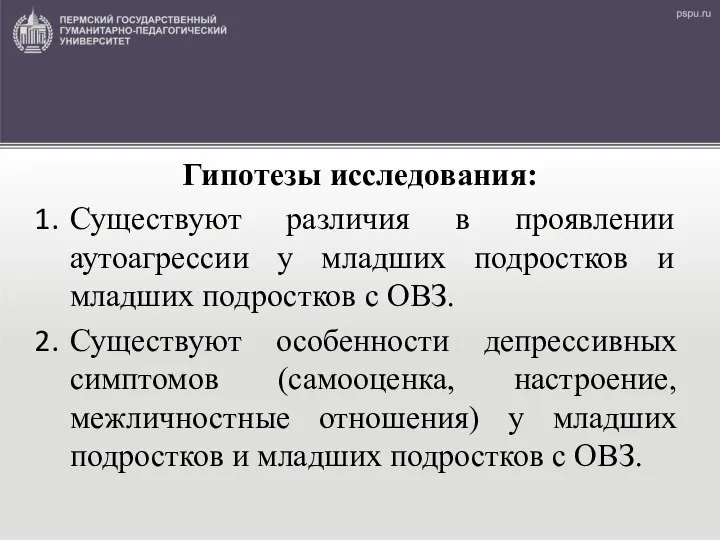 ПЕРМСКИЙ ГОСУДАРСТВЕННЫЙ ГУМАНИТАРНО-ПЕДАГОГИЧЕСКИЙ УНИВЕРСИТЕТ

pspu.ru

Гипотезы исследования:

1. Существуют различия в проявлении аутоагрессии у младших подростков и младших подростков с ОВЗ.

2. Существуют особенности депрессивных симптомов (самооценка, настроение, межличностные отношения) у младших подростков и младших подростков с ОВЗ.